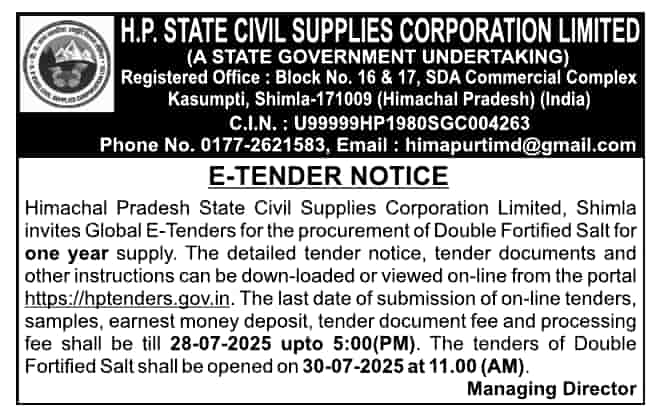 H.P. STATE CIVIL SUPPLIES CORPORATION LIMITED
(A STATE GOVERNMENT UNDERTAKING)
Registered Office : Block No. 16 & 17, SDA Commercial Complex Kasumpti, Shimla-171009 (Himachal Pradesh) (India)
C.I.N. : U99999HP1980SGC004263
Phone No. 0177-2621583, Email : himapurtimd@gmail.com

E-TENDER NOTICE

Himachal Pradesh State Civil Supplies Corporation Limited, Shimla invites Global E-Tenders for the procurement of Double Fortified Salt for one year supply. The detailed tender notice, tender documents and other instructions can be down-loaded or viewed on-line from the portal https://hptenders.gov.in. The last date of submission of on-line tenders, samples, earnest money deposit, tender document fee and processing fee shall be till 28-07-2025 upto 5:00(PM). The tenders of Double Fortified Salt shall be opened on 30-07-2025 at 11.00 (AM).

Managing Director